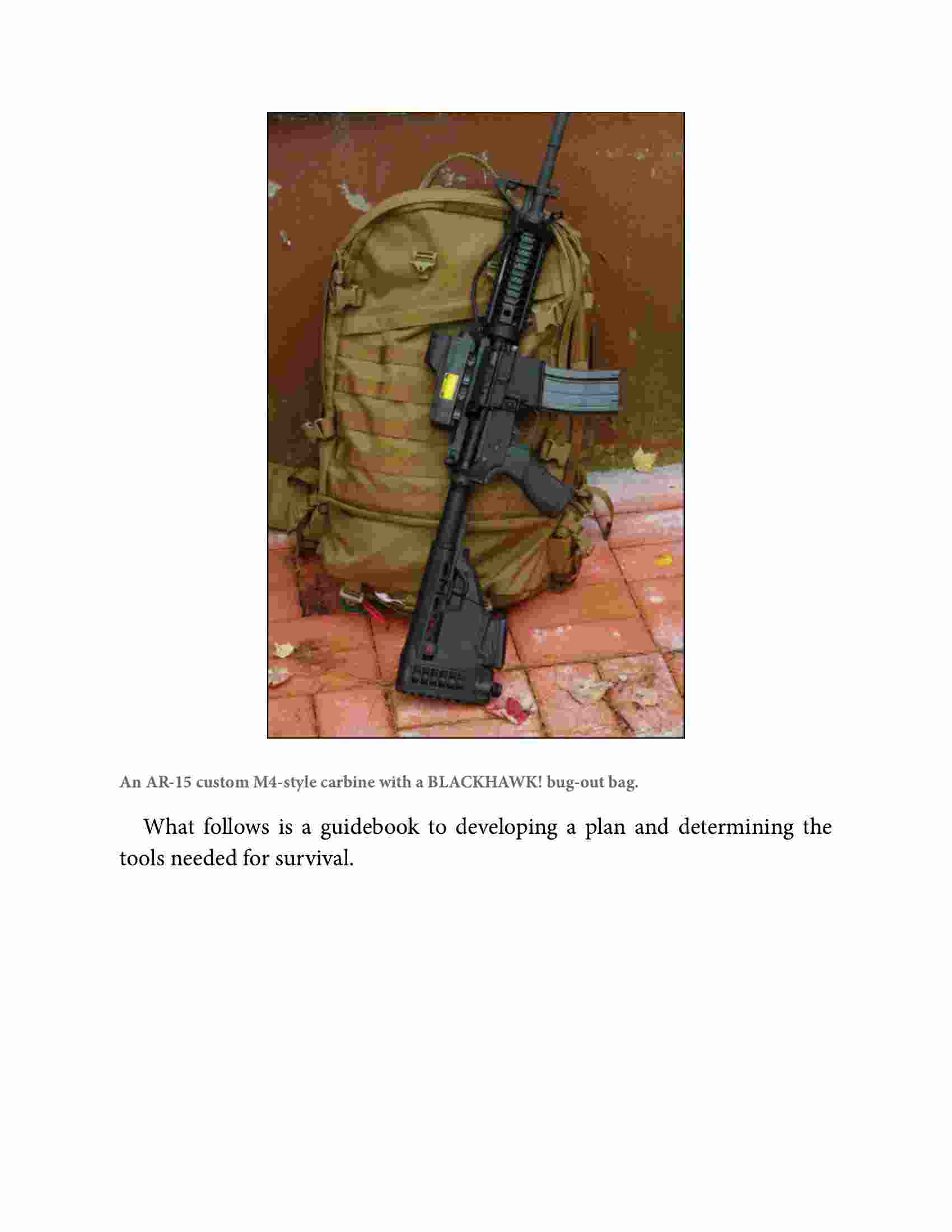 An AR-15 custom M4-style carbine with a BLACKHAWK! bug-out bag.

What follows is a guidebook to developing a plan and determining the tools needed for survival.